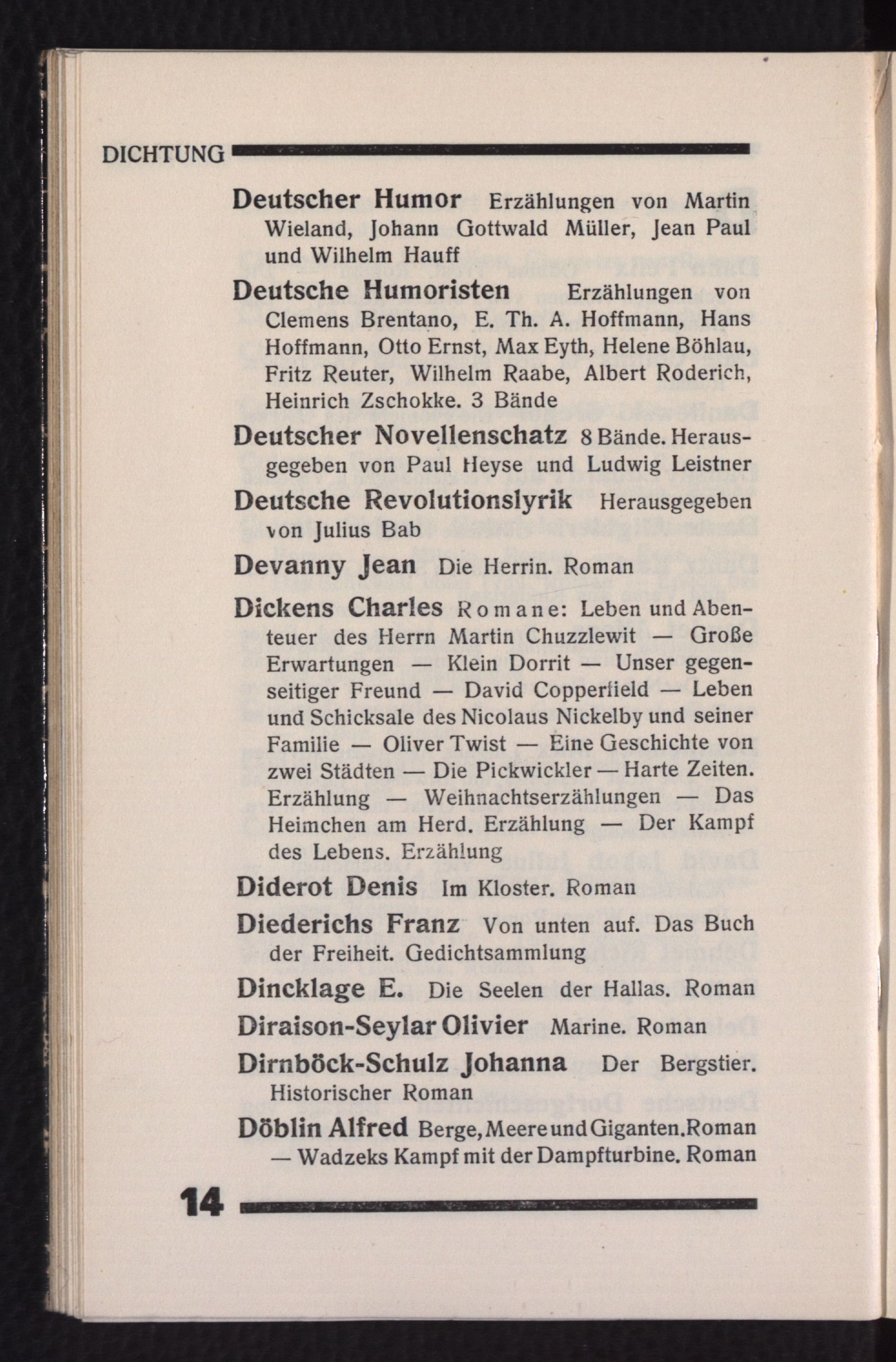 DICHTUNG

Deutscher Humor Erzählungen von Martin Wieland, Johann Gottwald Müller, Jean Paul und Wilhelm Hauff

Deutsche Humoristen Erzählungen von Clemens Brentano, E. Th. A. Hoffmann, Hans Hoffmann, Otto Ernst, Max Eyth, Helene Böhlau, Fritz Reuter, Wilhelm Raabe, Albert Roderich, Heinrich Zschokke. 3 Bände

Deutscher Novellenschatz 8 Bände. Herausgegeben von Paul Heyse und Ludwig Leistner

Deutsche Revolutionslyrik Herausgegeben von Julius Bab

Devanny Jean Die Herrin. Roman

Dickens Charles Romane: Leben und Abenteuer des Herrn Martin Chuzzlewit — Große Erwartungen — Klein Dorrit — Unser gegenseitiger Freund — David Copperfield — Leben und Schicksale des Nicolaus Nickelby und seiner Familie — Oliver Twist — Eine Geschichte von zwei Städten — Die Pickwickler — Harte Zeiten. Erzählung — Weihnachtserzählungen — Das Heimchen am Herd. Erzählung — Der Kampf des Lebens. Erzählung

Diderot Denis Im Kloster. Roman

Diederichs Franz Von unten auf. Das Buch der Freiheit. Gedichtsammlung

Dincklage E. Die Seelen der Hallas. Roman

Diraison-Seylar Olivier Marine. Roman

Dirnböck-Schulz Johanna Der Bergstier. Historischer Roman

Döblin Alfred Berge, Meere und Giganten. Roman — Wadzeks Kampf mit der Dampfturbine. Roman

14